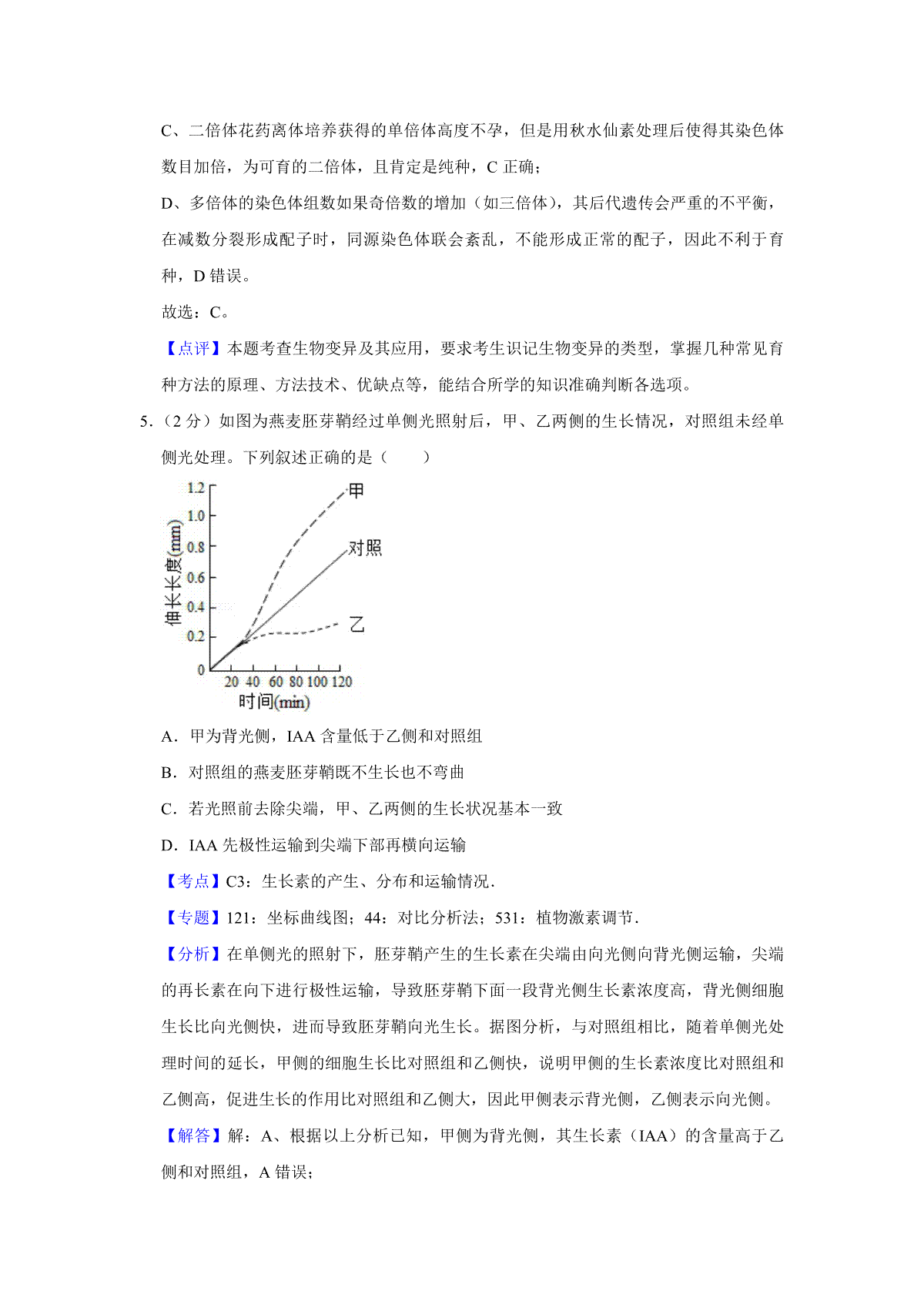 C、二倍体花药离体培养获得的单倍体高度不孕，但是用秋水仙素处理后使得其染色体数目加倍，为可育的二倍体，且肯定是纯种，C 正确；

D、多倍体的染色体组数如果奇倍数的增加（如三倍体），其后代遗传会严重的不平衡，在减数分裂形成配子时，同源染色体联会紊乱，不能形成正常的配子，因此不利于育种，D 错误。

故选：C。

【点评】本题考查生物变异及其应用，要求考生识记生物变异的类型，掌握几种常见育种方法的原理、方法技术、优缺点等，能结合所学的知识准确判断各选项。

5．（2 分）如图为燕麦胚芽鞘经过单侧光照射后，甲、乙两侧的生长情况，对照组未经单侧光处理。下列叙述正确的是（　　）

1.2
1.0
0.8
0.6
0.4
0.2
0
伸长长度(mm)
甲
对照
乙
20 40 60 80 100 120
时间(min)

A．甲为背光侧，IAA 含量低于乙侧和对照组

B．对照组的燕麦胚芽鞘既不生长也不弯曲

C．若光照前去除尖端，甲、乙两侧的生长状况基本一致

D．IAA 先极性运输到尖端下部再横向运输

【考点】C3：生长素的产生、分布和运输情况．

【专题】121：坐标曲线图；44：对比分析法；531：植物激素调节．

【分析】在单侧光的照射下，胚芽鞘产生的生长素在尖端由向光侧向背光侧运输，尖端的再长素在向下进行极性运输，导致胚芽鞘下面一段背光侧生长素浓度高，背光侧细胞生长比向光侧快，进而导致胚芽鞘向光生长。据图分析，与对照组相比，随着单侧光处理时间的延长，甲侧的细胞生长比对照组和乙侧快，说明甲侧的生长素浓度比对照组和乙侧高，促进生长的作用比对照组和乙侧大，因此甲侧表示背光侧，乙侧表示向光侧。

【解答】解：A、根据以上分析已知，甲侧为背光侧，其生长素（IAA）的含量高于乙侧和对照组，A 错误；